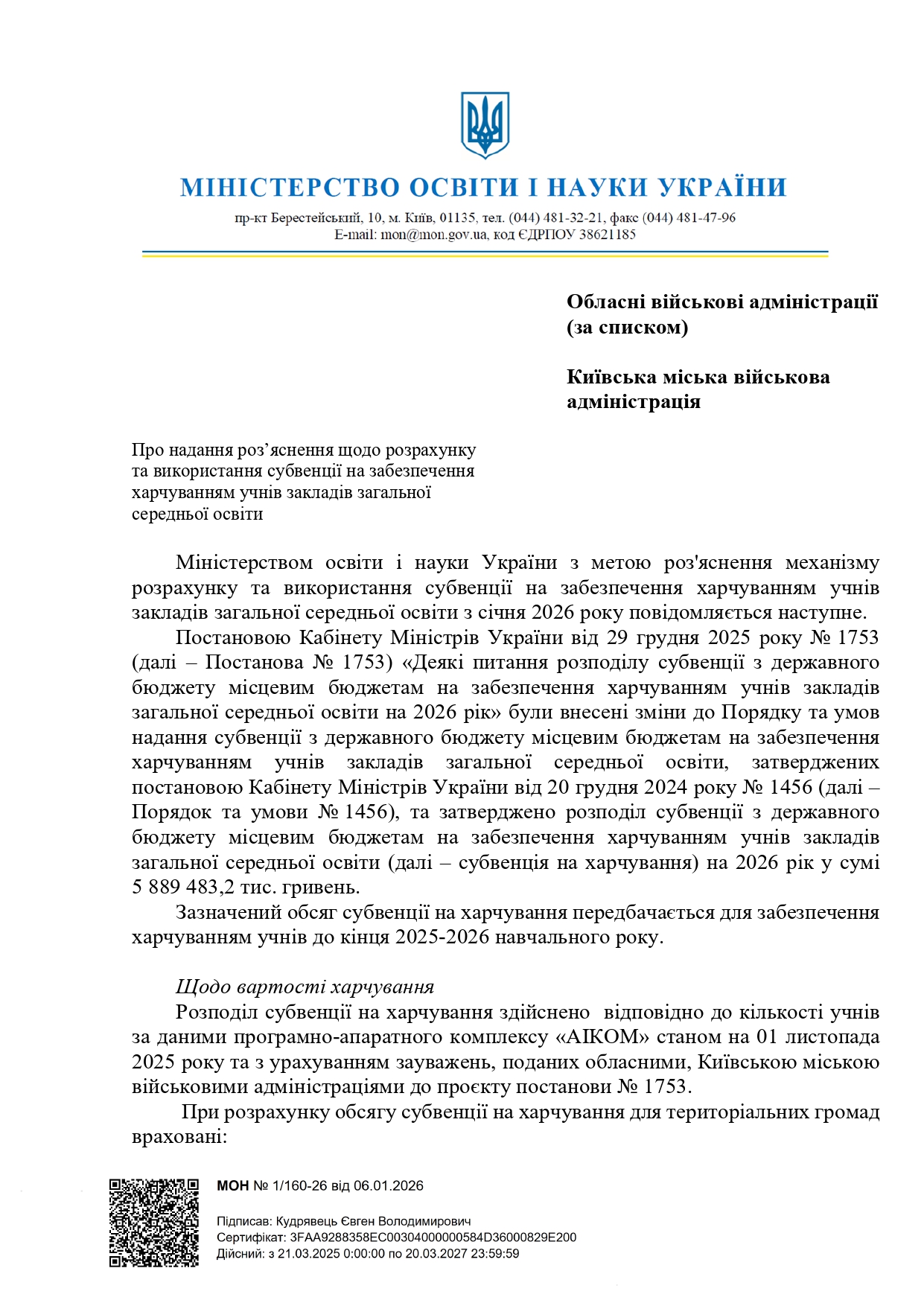 МІНІСТЕРСТВО ОСВІТИ І НАУКИ УКРАЇНИ

пр-кт Берестейський, 10, м. Київ, 01135, тел. (044) 481-32-21, факс (044) 481-47-96
E-mail: mon@mon.gov.ua, код ЄДРПОУ 38621185

Обласні військові адміністрації (за списком)

Київська міська військова адміністрація

Про надання роз’яснення щодо розрахунку та використання субвенції на забезпечення харчуванням учнів закладів загальної середньої освіти

Міністерством освіти і науки України з метою роз'яснення механізму розрахунку та використання субвенції на забезпечення харчуванням учнів закладів загальної середньої освіти з січня 2026 року повідомляється наступне.

Постановою Кабінету Міністрів України від 29 грудня 2025 року № 1753 (далі – Постанова № 1753) «Деякі питання розподілу субвенції з державного бюджету місцевим бюджетам на забезпечення харчуванням учнів закладів загальної середньої освіти на 2026 рік» були внесені зміни до Порядку та умов надання субвенції з державного бюджету місцевим бюджетам на забезпечення харчуванням учнів закладів загальної середньої освіти, затверджених постановою Кабінету Міністрів України від 20 грудня 2024 року № 1456 (далі – Порядок та умови № 1456), та затверджено розподіл субвенції з державного бюджету місцевим бюджетам на забезпечення харчуванням учнів закладів загальної середньої освіти (далі – субвенція на харчування) на 2026 рік у сумі 5 889 483,2 тис. гривень.

Зазначений обсяг субвенції на харчування передбачається для забезпечення харчуванням учнів до кінця 2025-2026 навчального року.

Щодо вартості харчування

Розподіл субвенції на харчування здійснено відповідно до кількості учнів за даними програмно-апаратного комплексу «АІКОМ» станом на 01 листопада 2025 року та з урахуванням зауважень, поданих обласними, Київською міською військовими адміністраціями до проєкту постанови № 1753.

При розрахунку обсягу субвенції на харчування для територіальних громад враховані:

МОН № 1/160-26 від 06.01.2026

Підписав: Кудрявець Євген Володимирович
Сертифікат: 3FAA9288358EC00304000000584D36000829E200
Дійсний: з 21.03.2025 0:00:00 по 20.03.2027 23:59:59